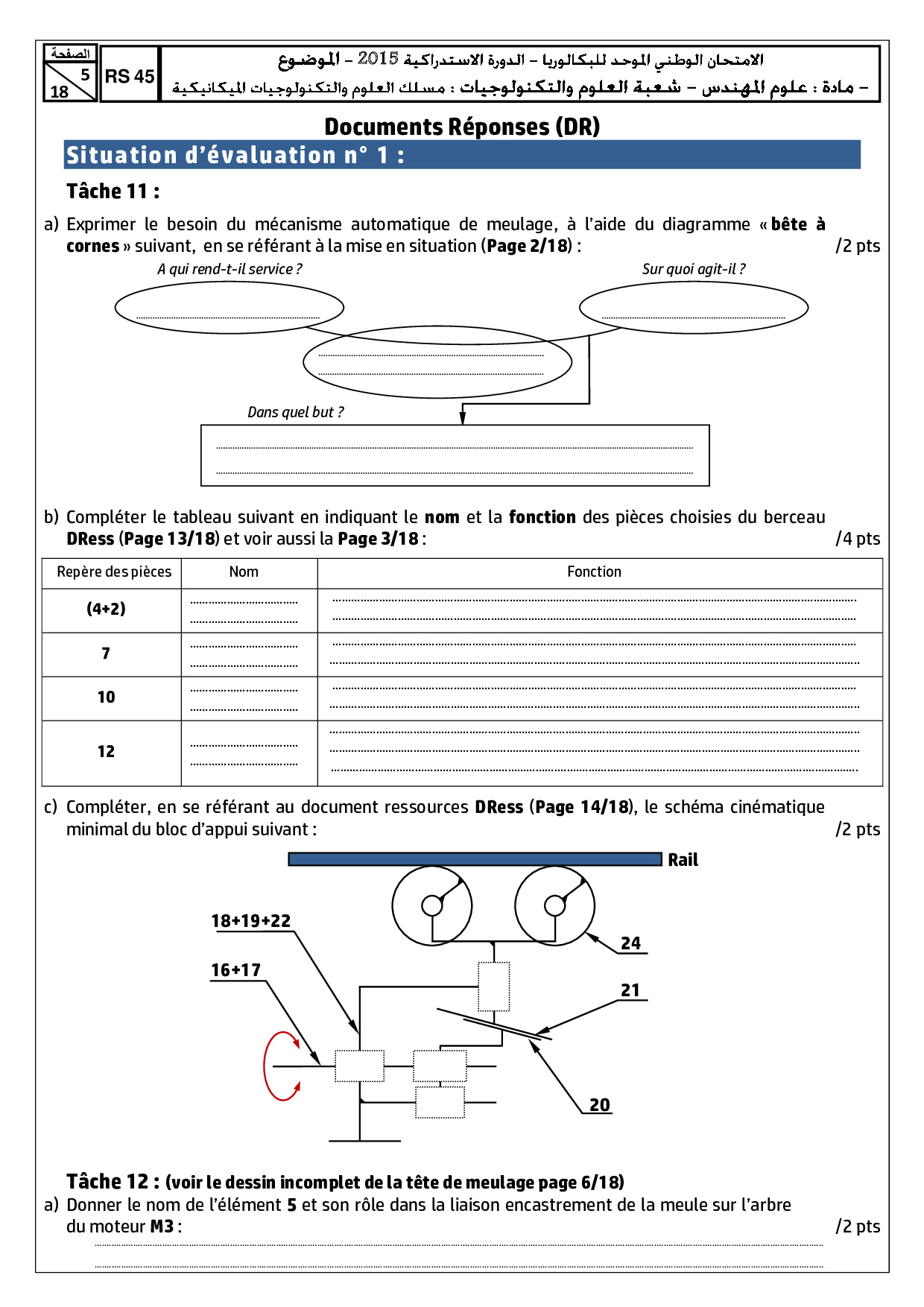 الصفحة
5
18
RS 45
الامتحان الوطني الموحد للبكالوريا – الدورة الاستدراكية 2015 – الموضوع
– مادة : علوم المهندس – شعبة العلوم والتكنولوجيات : مسلك العلوم والتكنولوجيات الميكانيكية

Documents Réponses (DR)

Situation d'évaluation n° 1 :

Tâche 11 :

a) Exprimer le besoin du mécanisme automatique de meulage, à l'aide du diagramme « bête à cornes » suivant, en se référant à la mise en situation (Page 2/18) : /2 pts

A qui rend-t-il service ?

Sur quoi agit-il ?

Dans quel but ?

b) Compléter le tableau suivant en indiquant le nom et la fonction des pièces choisies du berceau DRess (Page 13/18) et voir aussi la Page 3/18 : /4 pts

| Repère des pièces | Nom | Fonction |
|---|---|---|
| (4+2) | | |
| 7 | | |
| 10 | | |
| 12 | | |

c) Compléter, en se référant au document ressources DRess (Page 14/18), le schéma cinématique minimal du bloc d'appui suivant : /2 pts

Rail
18+19+22
16+17
24
21
20

Tâche 12 : (voir le dessin incomplet de la tête de meulage page 6/18)
a) Donner le nom de l'élément 5 et son rôle dans la liaison encastrement de la meule sur l'arbre du moteur M3 : /2 pts